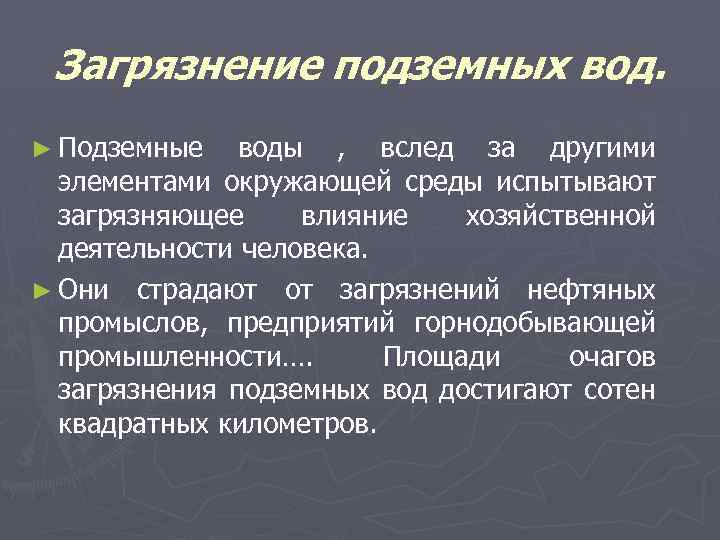 Загрязнение подземных вод.

► Подземные воды , вслед за другими элементами окружающей среды испытывают загрязняющее влияние хозяйственной деятельности человека.

► Они страдают от загрязнений нефтяных промыслов, предприятий горнодобывающей промышленности…. Площади очагов загрязнения подземных вод достигают сотен квадратных километров.